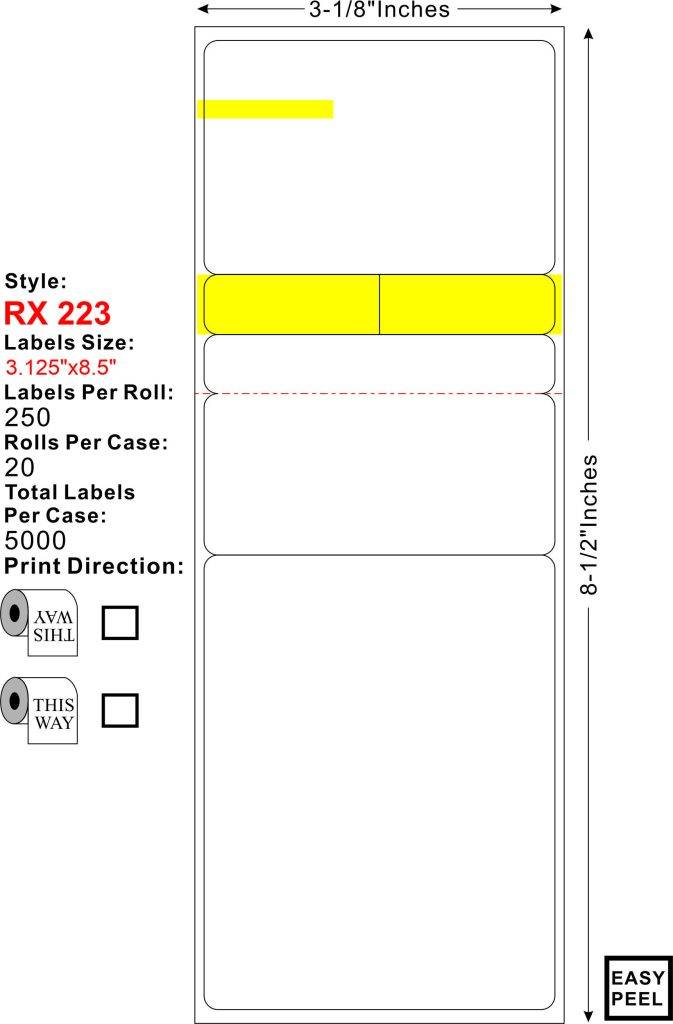 3-1/8"Inches

Style:
RX 223
Labels Size:
3.125"x8.5"
Labels Per Roll:
250
Rolls Per Case:
20
Total Labels Per Case:
5000
Print Direction:

THIS WAY

THIS WAY

8-1/2"Inches

EASY PEEL